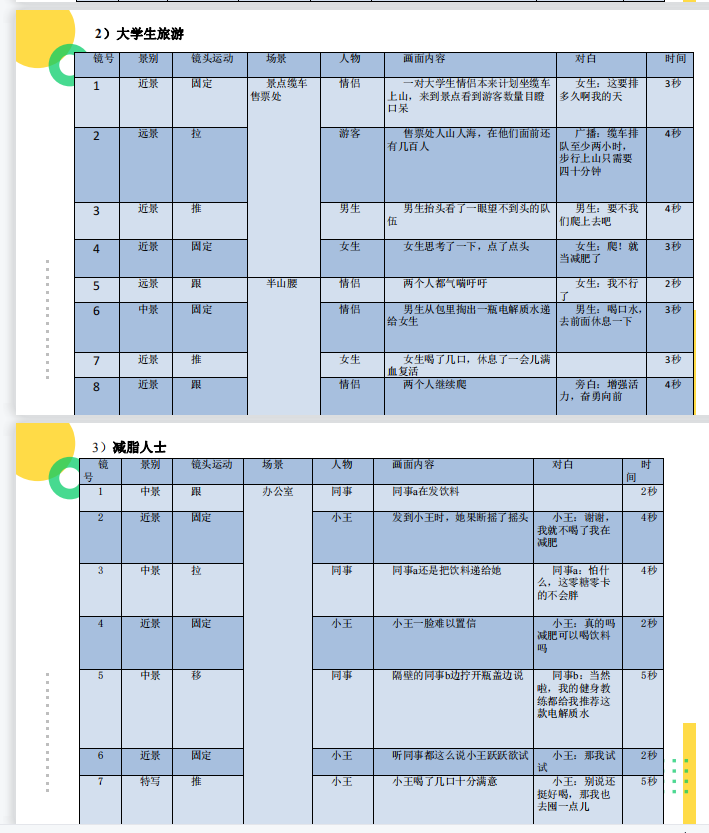 2）大学生旅游

| 镜号 | 景别 | 镜头运动 | 场景 | 人物 | 画面内容 | 对白 | 时间 |
|---|---|---|---|---|---|---|---|
| 1 | 近景 | 固定 | 景点缆车售票处 | 情侣 | 一对大学生情侣本来计划坐缆车上山，来到景点看到游客数量目瞪口呆 | 女生：这要排多久啊我的天 | 3秒 |
| 2 | 远景 | 拉 | | 游客 | 售票处人山人海，在他们面前还有几百人 | 广播：缆车排队至少两小时，步行上山只需要四十分钟 | 4秒 |
| 3 | 近景 | 推 | | 男生 | 男生抬头看了一眼望不到头的队伍 | 男生：要不我们爬上去吧 | 4秒 |
| 4 | 近景 | 固定 | | 女生 | 女生思考了一下，点了点头 | 女生：爬！就当减肥了 | 3秒 |
| 5 | 远景 | 跟 | 半山腰 | 情侣 | 两个人都气喘吁吁 | 女生：我不行了 | 2秒 |
| 6 | 中景 | 固定 | | 情侣 | 男生从包里掏出一瓶电解质水递给女生 | 男生：喝口水，去前面休息一下 | 3秒 |
| 7 | 近景 | 推 | | 女生 | 女生喝了几口，休息了一会儿满血复活 | | 3秒 |
| 8 | 近景 | 跟 | | 情侣 | 两个人继续爬 | 旁白：增强活力，奋勇向前 | 4秒 |

3）减脂人士

| 镜号 | 景别 | 镜头运动 | 场景 | 人物 | 画面内容 | 对白 | 时间 |
|---|---|---|---|---|---|---|---|
| 1 | 中景 | 跟 | 办公室 | 同事 | 同事a在发饮料 | | 2秒 |
| 2 | 近景 | 固定 | | 小王 | 发到小王时，她果断摇了摇头 | 小王：谢谢，我就不喝了我在减肥 | 4秒 |
| 3 | 中景 | 拉 | | 同事 | 同事a还是把饮料递给她 | 同事a：怕什么，这零糖零卡的不会胖 | 4秒 |
| 4 | 近景 | 固定 | | 小王 | 小王一脸难以置信 | 小王：真的吗减肥可以喝饮料吗 | 2秒 |
| 5 | 中景 | 移 | | 同事 | 隔壁的同事b边拧开瓶盖边说 | 同事b：当然啦，我的健身教练都给我推荐这款电解质水 | 5秒 |
| 6 | 近景 | 固定 | | 小王 | 听同事都这么说小王跃跃欲试 | 小王：那我试试 | 2秒 |
| 7 | 特写 | 推 | | 小王 | 小王喝了几口十分满意 | 小王：别说还挺好喝，那我也去囤一点儿 | 5秒 |